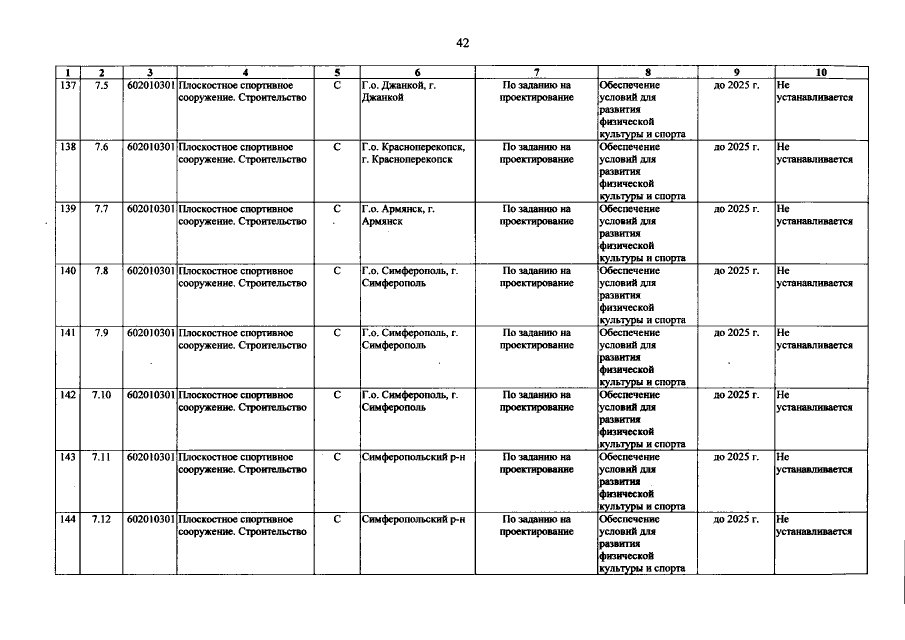 42

| 1 | 2 | 3 | 4 | 5 | 6 | 7 | 8 | 9 | 10 |
|---|---|---|---|---|---|---|---|---|---|
| 137 | 7.5 | 602010301 | Плоскостное спортивное сооружение. Строительство | С | Г.о. Джанкой, г. Джанкой | По заданию на проектирование | Обеспечение условий для развития физической культуры и спорта | до 2025 г. | Не устанавливается |
| 138 | 7.6 | 602010301 | Плоскостное спортивное сооружение. Строительство | С | Г.о. Красноперекопск, г. Красноперекопск | По заданию на проектирование | Обеспечение условий для развития физической культуры и спорта | до 2025 г. | Не устанавливается |
| 139 | 7.7 | 602010301 | Плоскостное спортивное сооружение. Строительство | С | Г.о. Армянск, г. Армянск | По заданию на проектирование | Обеспечение условий для развития физической культуры и спорта | до 2025 г. | Не устанавливается |
| 140 | 7.8 | 602010301 | Плоскостное спортивное сооружение. Строительство | С | Г.о. Симферополь, г. Симферополь | По заданию на проектирование | Обеспечение условий для развития физической культуры и спорта | до 2025 г. | Не устанавливается |
| 141 | 7.9 | 602010301 | Плоскостное спортивное сооружение. Строительство | С | Г.о. Симферополь, г. Симферополь | По заданию на проектирование | Обеспечение условий для развития физической культуры и спорта | до 2025 г. | Не устанавливается |
| 142 | 7.10 | 602010301 | Плоскостное спортивное сооружение. Строительство | С | Г.о. Симферополь, г. Симферополь | По заданию на проектирование | Обеспечение условий для развития физической культуры и спорта | до 2025 г. | Не устанавливается |
| 143 | 7.11 | 602010301 | Плоскостное спортивное сооружение. Строительство | С | Симферопольский р-н | По заданию на проектирование | Обеспечение условий для развития физической культуры и спорта | до 2025 г. | Не устанавливается |
| 144 | 7.12 | 602010301 | Плоскостное спортивное сооружение. Строительство | С | Симферопольский р-н | По заданию на проектирование | Обеспечение условий для развития физической культуры и спорта | до 2025 г. | Не устанавливается |